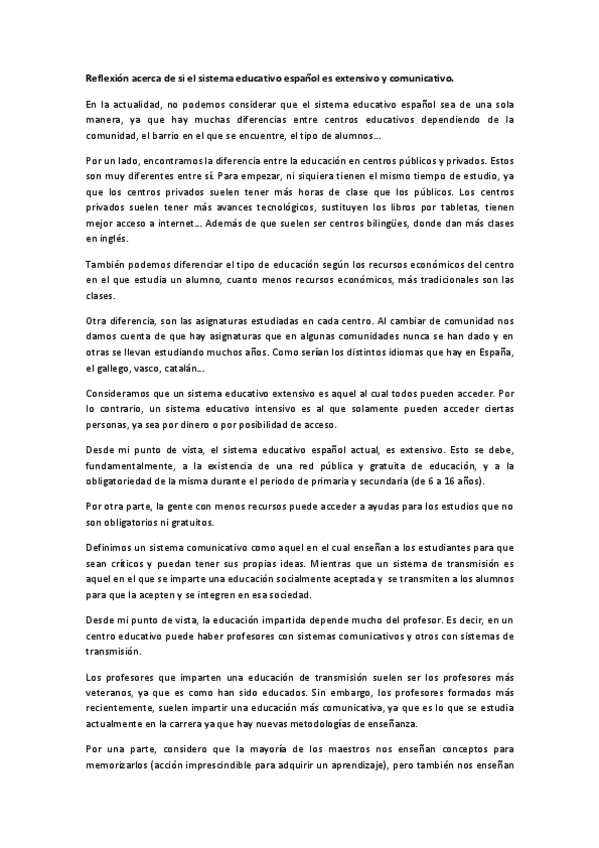 Reflexión acerca de si el sistema educativo español es extensivo y comunicativo.

En la actualidad, no podemos considerar que el sistema educativo español sea de una sola manera, ya que hay muchas diferencias entre centros educativos dependiendo de la comunidad, el barrio en el que se encuentre, el tipo de alumnos…

Por un lado, encontramos la diferencia entre la educación en centros públicos y privados. Estos son muy diferentes entre sí. Para empezar, ni siquiera tienen el mismo tiempo de estudio, ya que los centros privados suelen tener más horas de clase que los públicos. Los centros privados suelen tener más avances tecnológicos, sustituyen los libros por tabletas, tienen mejor acceso a internet… Además de que suelen ser centros bilingües, donde dan más clases en inglés.

También podemos diferenciar el tipo de educación según los recursos económicos del centro en el que estudia un alumno, cuanto menos recursos económicos, más tradicionales son las clases.

Otra diferencia, son las asignaturas estudiadas en cada centro. Al cambiar de comunidad nos damos cuenta de que hay asignaturas que en algunas comunidades nunca se han dado y en otras se llevan estudiando muchos años. Como serían los distintos idiomas que hay en España, el gallego, vasco, catalán…

Consideramos que un sistema educativo extensivo es aquel al cual todos pueden acceder. Por lo contrario, un sistema educativo intensivo es al que solamente pueden acceder ciertas personas, ya sea por dinero o por posibilidad de acceso.

Desde mi punto de vista, el sistema educativo español actual, es extensivo. Esto se debe, fundamentalmente, a la existencia de una red pública y gratuita de educación, y a la obligatoriedad de la misma durante el periodo de primaria y secundaria (de 6 a 16 años).

Por otra parte, la gente con menos recursos puede acceder a ayudas para los estudios que no son obligatorios ni gratuitos.

Definimos un sistema comunicativo como aquel en el cual enseñan a los estudiantes para que sean críticos y puedan tener sus propias ideas. Mientras que un sistema de transmisión es aquel en el que se imparte una educación socialmente aceptada y se transmiten a los alumnos para que la acepten y se integren en esa sociedad.

Desde mi punto de vista, la educación impartida depende mucho del profesor. Es decir, en un centro educativo puede haber profesores con sistemas comunicativos y otros con sistemas de transmisión.

Los profesores que imparten una educación de transmisión suelen ser los profesores más veteranos, ya que es como han sido educados. Sin embargo, los profesores formados más recientemente, suelen impartir una educación más comunicativa, ya que es lo que se estudia actualmente en la carrera ya que hay nuevas metodologías de enseñanza.

Por una parte, considero que la mayoría de los maestros nos enseñan conceptos para memorizarlos (acción imprescindible para adquirir un aprendizaje), pero también nos enseñan